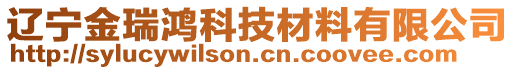 辽宁金瑞鸿科技材料有限公司
http://sylucywilson.cn.coovee.com